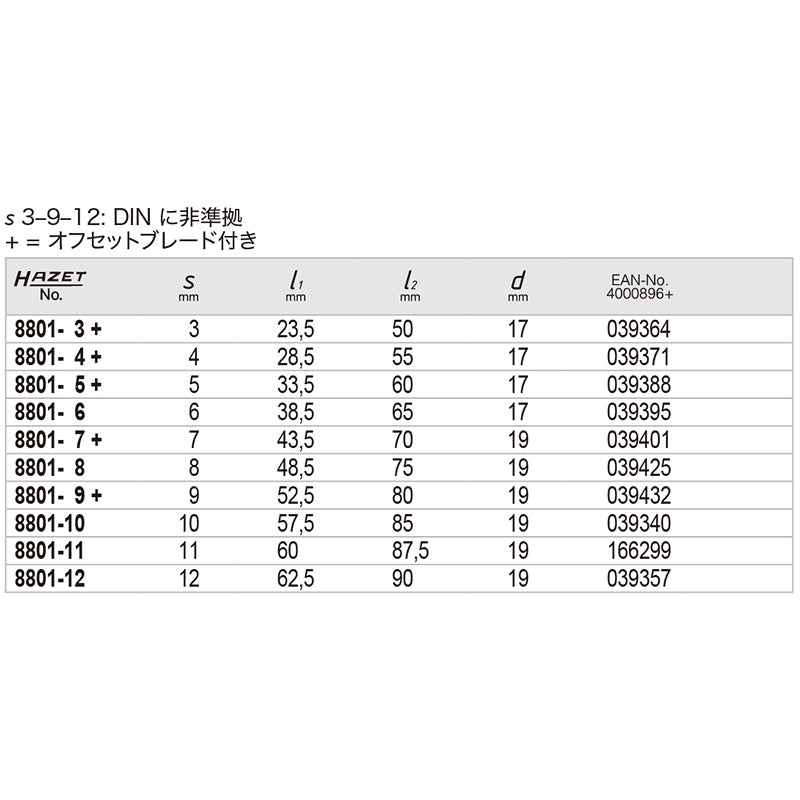 s 3–9–12: DIN に非準拠
+ = オフセットブレード付き

| HAZET No. | s mm | $l_1$ mm | $l_2$ mm | d mm | EAN-No. 4000896+ |
|---|---|---|---|---|---|
| 8801- 3 + | 3 | 23,5 | 50 | 17 | 039364 |
| 8801- 4 + | 4 | 28,5 | 55 | 17 | 039371 |
| 8801- 5 + | 5 | 33,5 | 60 | 17 | 039388 |
| 8801- 6 | 6 | 38,5 | 65 | 17 | 039395 |
| 8801- 7 + | 7 | 43,5 | 70 | 19 | 039401 |
| 8801- 8 | 8 | 48,5 | 75 | 19 | 039425 |
| 8801- 9 + | 9 | 52,5 | 80 | 19 | 039432 |
| 8801-10 | 10 | 57,5 | 85 | 19 | 039340 |
| 8801-11 | 11 | 60 | 87,5 | 19 | 166299 |
| 8801-12 | 12 | 62,5 | 90 | 19 | 039357 |